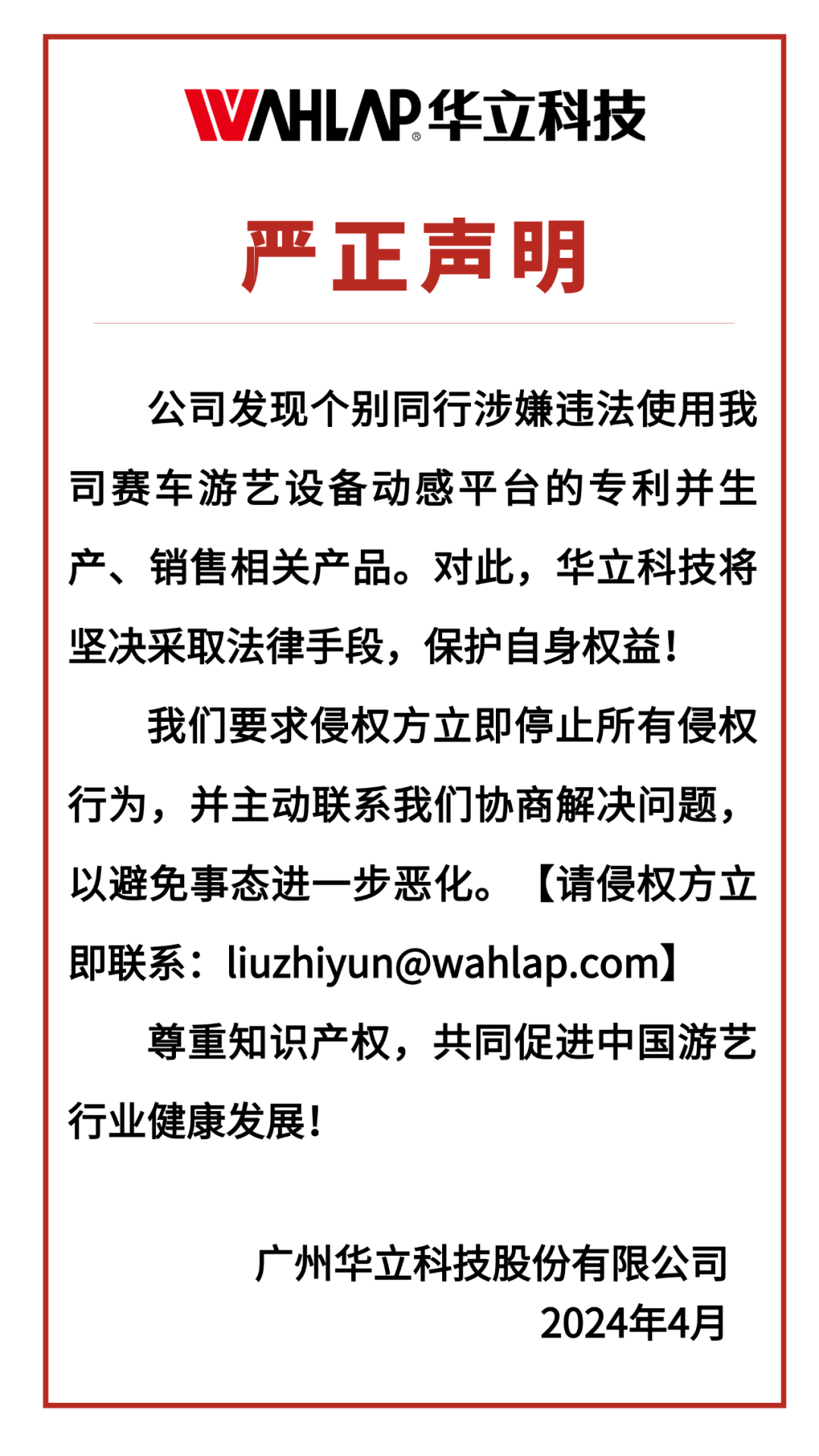 WAHLAP®华立科技

严正声明

公司发现个别同行涉嫌违法使用我司赛车游艺设备动感平台的专利并生产、销售相关产品。对此，华立科技将坚决采取法律手段，保护自身权益！

我们要求侵权方立即停止所有侵权行为，并主动联系我们协商解决问题，以避免事态进一步恶化。【请侵权方立即联系：liuzhiyun@wahlap.com】

尊重知识产权，共同促进中国游艺行业健康发展！

广州华立科技股份有限公司
2024年4月